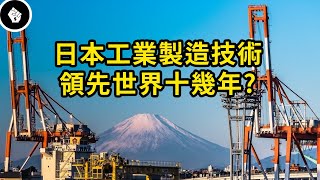 日本工業製造技術
領先世界十幾年?